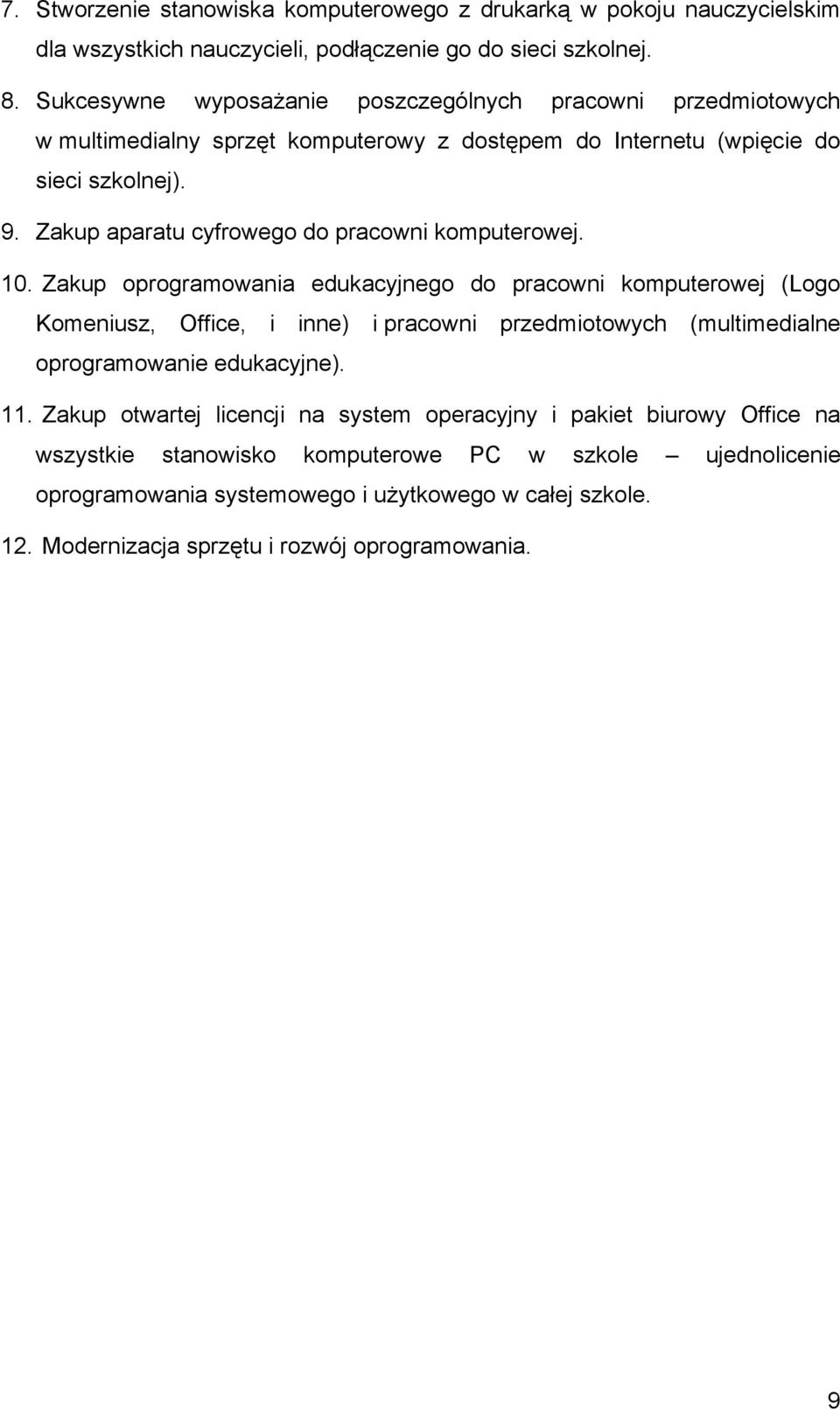 7. Stworzenie stanowiska komputerowego z drukarką w pokoju nauczycielskim dla wszystkich nauczycieli, podłączenie go do sieci szkolnej.

8. Sukcesywne wyposażanie poszczególnych pracowni przedmiotowych w multimedialny sprzęt komputerowy z dostępem do Internetu (wpięcie do sieci szkolnej).

9. Zakup aparatu cyfrowego do pracowni komputerowej.

10. Zakup oprogramowania edukacyjnego do pracowni komputerowej (Logo Komeniusz, Office, i inne) i pracowni przedmiotowych (multimedialne oprogramowanie edukacyjne).

11. Zakup otwartej licencji na system operacyjny i pakiet biurowy Office na wszystkie stanowisko komputerowe PC w szkole – ujednolicenie oprogramowania systemowego i użytkowego w całej szkole.

12. Modernizacja sprzętu i rozwój oprogramowania.

9